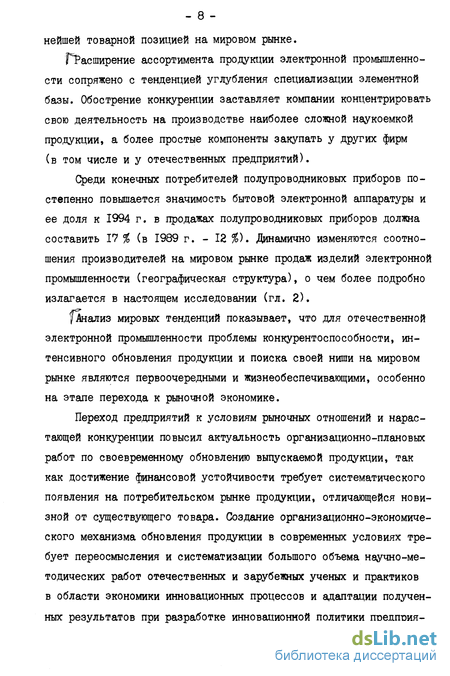 - 8 -

нейшей товарной позицией на мировом рынке.

Расширение ассортимента продукции электронной промышленности сопряжено с тенденцией углубления специализации элементной базы. Обострение конкуренции заставляет компании концентрировать свою деятельность на производстве наиболее сложной наукоемкой продукции, а более простые компоненты закупать у других фирм (в том числе и у отечественных предприятий).

Среди конечных потребителей полупроводниковых приборов постепенно повышается значимость бытовой электронной аппаратуры и ее доля к 1994 г. в продажах полупроводниковых приборов должна составить 17 % (в 1989 г. - 12 %). Динамично изменяются соотношения производителей на мировом рынке продаж изделий электронной промышленности (географическая структура), о чем более подробно излагается в настоящем исследовании (гл. 2).

Анализ мировых тенденций показывает, что для отечественной электронной промышленности проблемы конкурентоспособности, интенсивного обновления продукции и поиска своей ниши на мировом рынке являются первоочередными и жизнеобеспечивающими, особенно на этапе перехода к рыночной экономике.

Переход предприятий к условиям рыночных отношений и нарастающей конкуренции повысил актуальность организационно-плановых работ по своевременному обновлению выпускаемой продукции, так как достижение финансовой устойчивости требует систематического появления на потребительском рынке продукции, отличающейся новизной от существующего товара. Создание организационно-экономического механизма обновления продукции в современных условиях требует переосмысления и систематизации большого объема научно-методических работ отечественных и зарубежных ученых и практиков в области экономики инновационных процессов и адаптации полученных результатов при разработке инновационной политики предприя-

dsLib.net
библиотека диссертаций